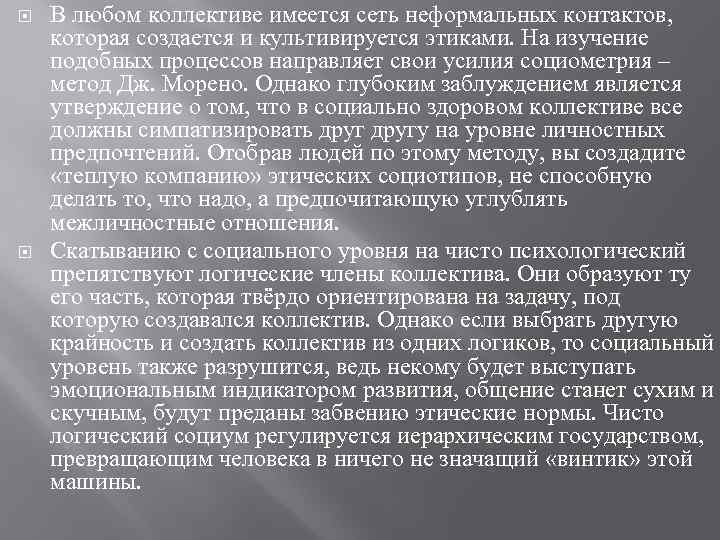 В любом коллективе имеется сеть неформальных контактов, которая создается и культивируется этиками. На изучение подобных процессов направляет свои усилия социометрия – метод Дж. Морено. Однако глубоким заблуждением является утверждение о том, что в социально здоровом коллективе все должны симпатизировать друг другу на уровне личностных предпочтений. Отобрав людей по этому методу, вы создадите «теплую компанию» этических социотипов, не способную делать то, что надо, а предпочитающую углублять межличностные отношения.

Скатыванию с социального уровня на чисто психологический препятствуют логические члены коллектива. Они образуют ту его часть, которая твёрдо ориентирована на задачу, под которую создавался коллектив. Однако если выбрать другую крайность и создать коллектив из одних логиков, то социальный уровень также разрушится, ведь некому будет выступать эмоциональным индикатором развития, общение станет сухим и скучным, будут преданы забвению этические нормы. Чисто логический социум регулируется иерархическим государством, превращающим человека в ничего не значащий «винтик» этой машины.